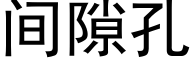 间隙孔